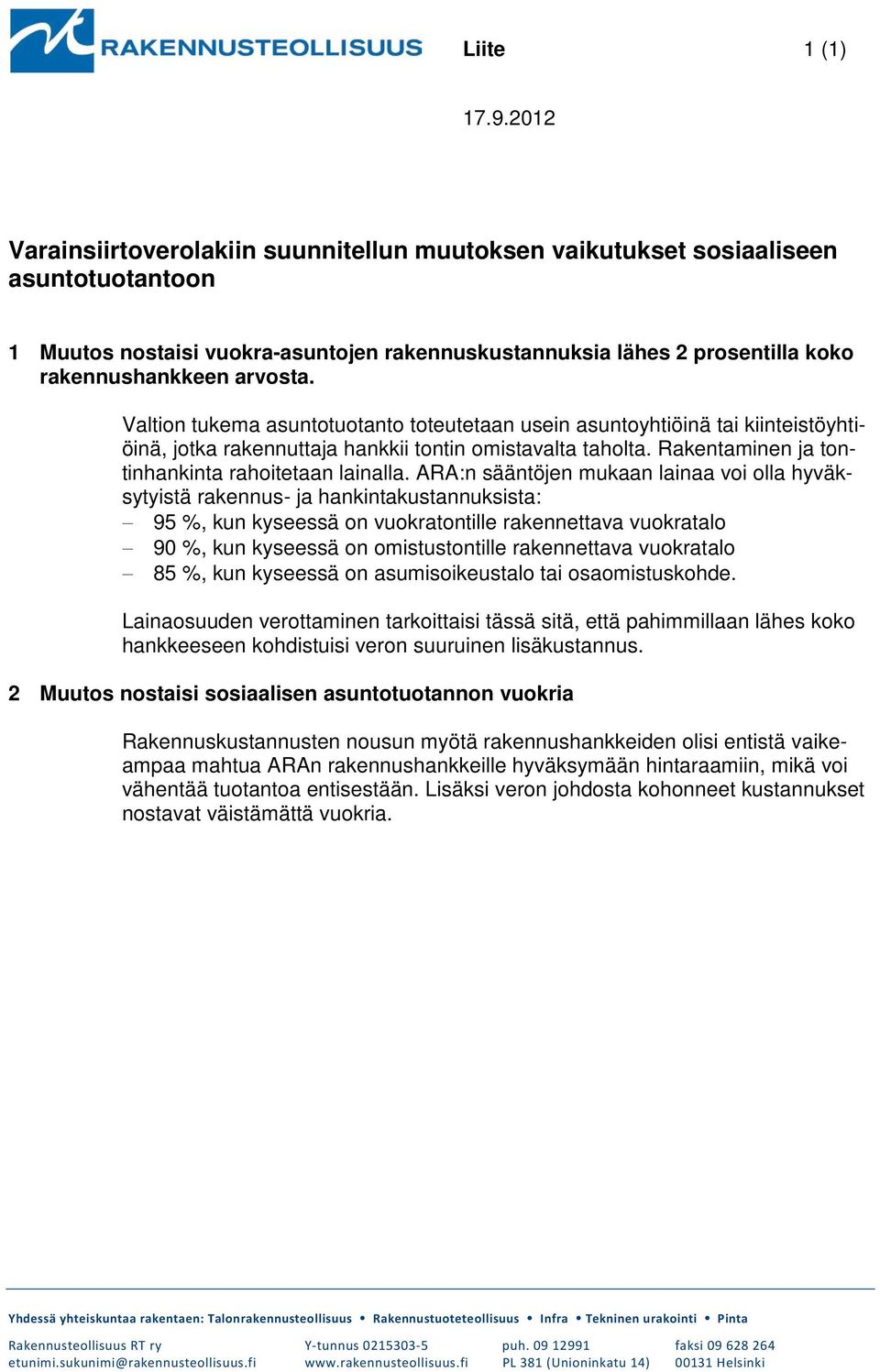 RAKENNUSTEOLLISUUS

Liite

1 (1)

17.9.2012

Varainsiirtoverolakiin suunnitellun muutoksen vaikutukset sosiaaliseen asuntotuotantoon

1 Muutos nostaisi vuokra-asuntojen rakennuskustannuksia lähes 2 prosentilla koko rakennushankkeen arvosta.

Valtion tukema asuntotuotanto toteutetaan usein asuntoyhtiöinä tai kiinteistöyhtiöinä, jotka rakennuttaja hankkii tontin omistavalta taholta. Rakentaminen ja tontinhankinta rahoitetaan lainalla. ARA:n sääntöjen mukaan lainaa voi olla hyväksytyistä rakennus- ja hankintakustannuksista:
– 95 %, kun kyseessä on vuokratontille rakennettava vuokratalo
– 90 %, kun kyseessä on omistustontille rakennettava vuokratalo
– 85 %, kun kyseessä on asumisoikeustalo tai osaomistuskohde.

Lainaosuuden verottaminen tarkoittaisi tässä sitä, että pahimmillaan lähes koko hankkeeseen kohdistuisi veron suuruinen lisäkustannus.

2 Muutos nostaisi sosiaalisen asuntotuotannon vuokria

Rakennuskustannusten nousun myötä rakennushankkeiden olisi entistä vaikeampaa mahtua ARAn rakennushankkeille hyväksymään hintaraamiin, mikä voi vähentää tuotantoa entisestään. Lisäksi veron johdosta kohonneet kustannukset nostavat väistämättä vuokria.

Yhdessä yhteiskuntaa rakentaen: Talonrakennusteollisuus • Rakennustuoteteollisuus • Infra • Tekninen urakointi • Pinta

Rakennusteollisuus RT ry
etunimi.sukunimi@rakennusteollisuus.fi

Y-tunnus 0215303-5
www.rakennusteollisuus.fi

puh. 09 12991
PL 381 (Unioninkatu 14)

faksi 09 628 264
00131 Helsinki